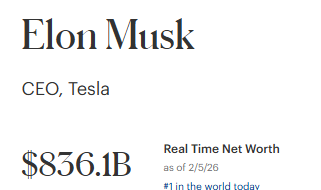 Elon Musk

CEO, Tesla

$836.1B

Real Time Net Worth

as of 2/5/26

#1 in the world today